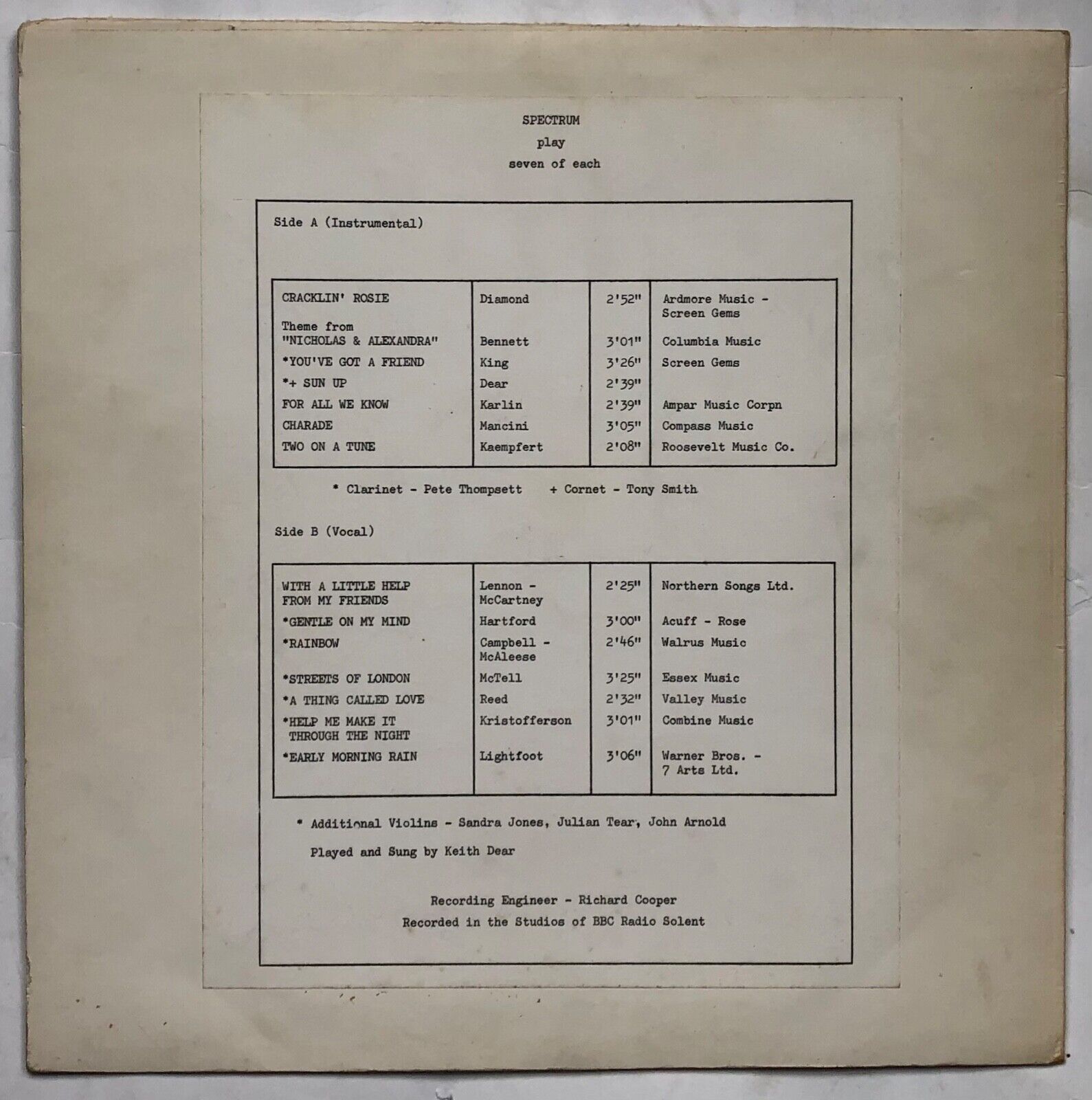 SPECTRUM

play

seven of each

Side A (Instrumental)

| | | | |
|---|---|---|---|
| CRACKLIN' ROSIE | Diamond | 2'52" | Ardmore Music - Screen Gems |
| Theme from "NICHOLAS & ALEXANDRA" | Bennett | 3'01" | Columbia Music |
| *YOU'VE GOT A FRIEND | King | 3'26" | Screen Gems |
| *+ SUN UP | Dear | 2'39" | |
| FOR ALL WE KNOW | Karlin | 2'39" | Ampar Music Corpn |
| CHARADE | Mancini | 3'05" | Compass Music |
| TWO ON A TUNE | Kaempfert | 2'08" | Roosevelt Music Co. |

* Clarinet - Pete Thompsett + Cornet - Tony Smith

Side B (Vocal)

| | | | |
|---|---|---|---|
| WITH A LITTLE HELP FROM MY FRIENDS | Lennon - McCartney | 2'25" | Northern Songs Ltd. |
| *GENTLE ON MY MIND | Hartford | 3'00" | Acuff - Rose |
| *RAINBOW | Campbell - McAleese | 2'46" | Walrus Music |
| *STREETS OF LONDON | McTell | 3'25" | Essex Music |
| *A THING CALLED LOVE | Reed | 2'32" | Valley Music |
| *HELP ME MAKE IT THROUGH THE NIGHT | Kristofferson | 3'01" | Combine Music |
| *EARLY MORNING RAIN | Lightfoot | 3'06" | Warner Bros. - 7 Arts Ltd. |

* Additional Violins - Sandra Jones, Julian Tear, John Arnold

Played and Sung by Keith Dear

Recording Engineer - Richard Cooper

Recorded in the Studios of BBC Radio Solent